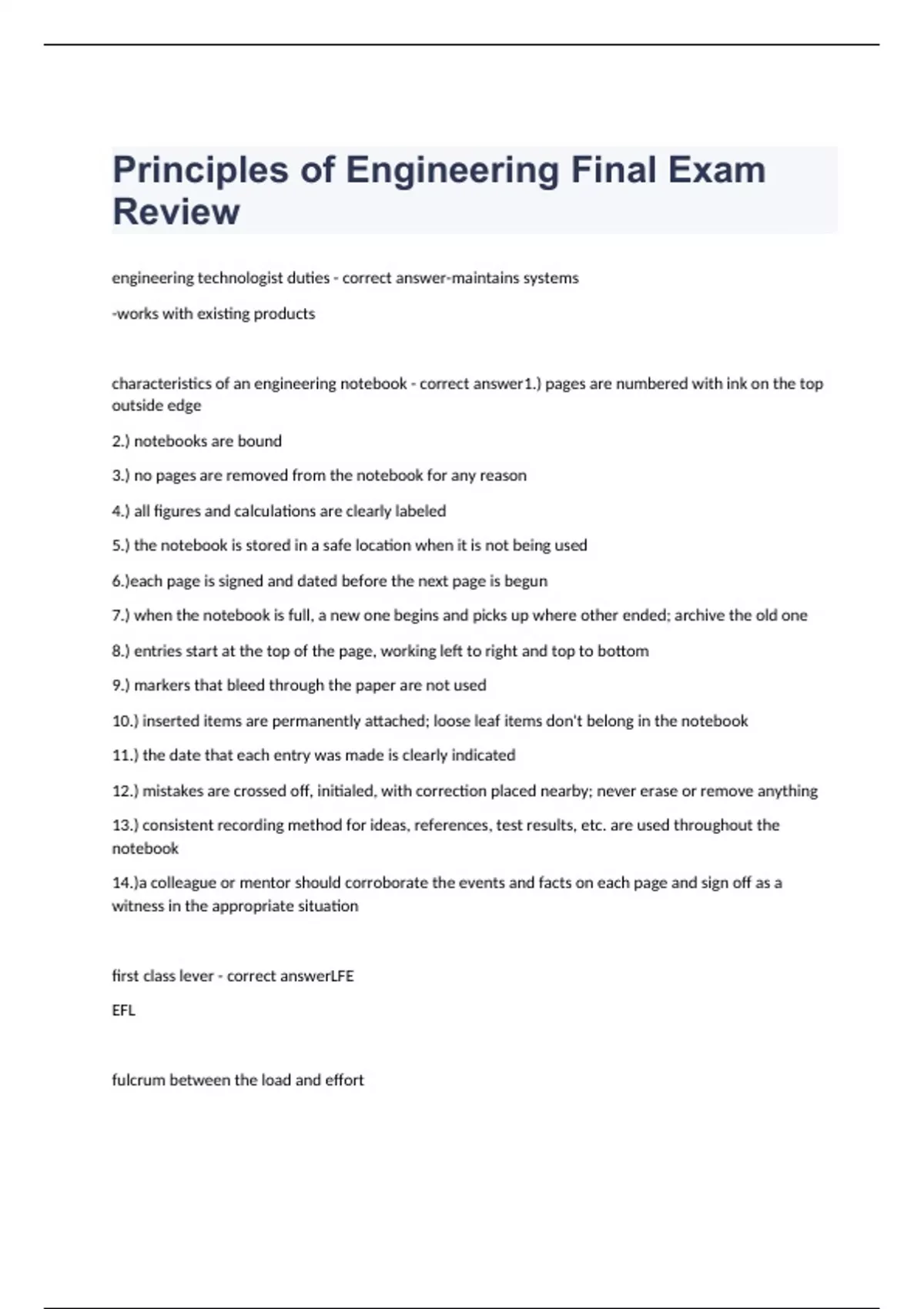 Principles of Engineering Final Exam Review

engineering technologist duties - correct answer-maintains systems

-works with existing products

characteristics of an engineering notebook - correct answer1.) pages are numbered with ink on the top outside edge

2.) notebooks are bound

3.) no pages are removed from the notebook for any reason

4.) all figures and calculations are clearly labeled

5.) the notebook is stored in a safe location when it is not being used

6.)each page is signed and dated before the next page is begun

7.) when the notebook is full, a new one begins and picks up where other ended; archive the old one

8.) entries start at the top of the page, working left to right and top to bottom

9.) markers that bleed through the paper are not used

10.) inserted items are permanently attached; loose leaf items don't belong in the notebook

11.) the date that each entry was made is clearly indicated

12.) mistakes are crossed off, initialed, with correction placed nearby; never erase or remove anything

13.) consistent recording method for ideas, references, test results, etc. are used throughout the notebook

14.)a colleague or mentor should corroborate the events and facts on each page and sign off as a witness in the appropriate situation

first class lever - correct answerLFE

EFL

fulcrum between the load and effort